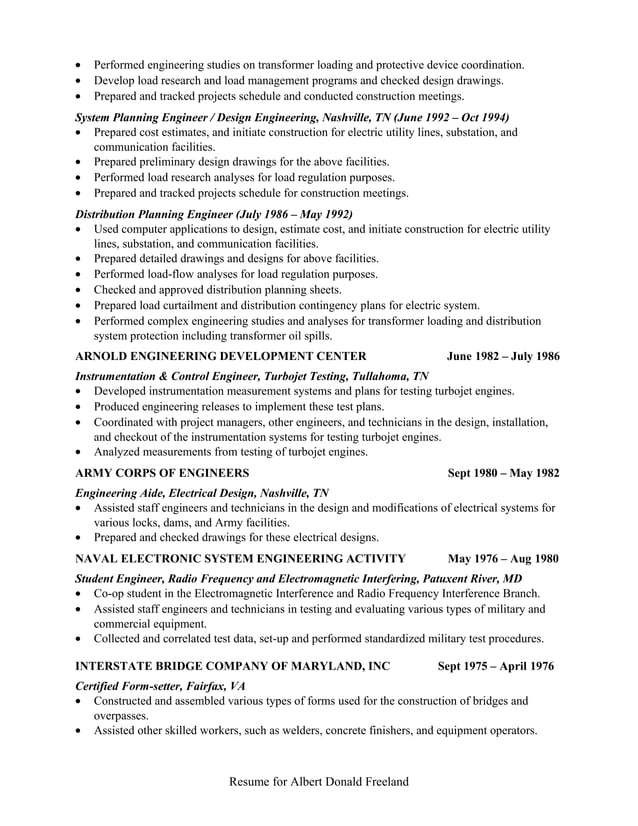 • Performed engineering studies on transformer loading and protective device coordination.
• Develop load research and load management programs and checked design drawings.
• Prepared and tracked projects schedule and conducted construction meetings.

System Planning Engineer / Design Engineering, Nashville, TN (June 1992 – Oct 1994)
• Prepared cost estimates, and initiate construction for electric utility lines, substation, and communication facilities.
• Prepared preliminary design drawings for the above facilities.
• Performed load research analyses for load regulation purposes.
• Prepared and tracked projects schedule for construction meetings.

Distribution Planning Engineer (July 1986 – May 1992)
• Used computer applications to design, estimate cost, and initiate construction for electric utility lines, substation, and communication facilities.
• Prepared detailed drawings and designs for above facilities.
• Performed load-flow analyses for load regulation purposes.
• Checked and approved distribution planning sheets.
• Prepared load curtailment and distribution contingency plans for electric system.
• Performed complex engineering studies and analyses for transformer loading and distribution system protection including transformer oil spills.

ARNOLD ENGINEERING DEVELOPMENT CENTER June 1982 – July 1986

Instrumentation & Control Engineer, Turbojet Testing, Tullahoma, TN
• Developed instrumentation measurement systems and plans for testing turbojet engines.
• Produced engineering releases to implement these test plans.
• Coordinated with project managers, other engineers, and technicians in the design, installation, and checkout of the instrumentation systems for testing turbojet engines.
• Analyzed measurements from testing of turbojet engines.

ARMY CORPS OF ENGINEERS Sept 1980 – May 1982

Engineering Aide, Electrical Design, Nashville, TN
• Assisted staff engineers and technicians in the design and modifications of electrical systems for various locks, dams, and Army facilities.
• Prepared and checked drawings for these electrical designs.

NAVAL ELECTRONIC SYSTEM ENGINEERING ACTIVITY May 1976 – Aug 1980

Student Engineer, Radio Frequency and Electromagnetic Interfering, Patuxent River, MD
• Co-op student in the Electromagnetic Interference and Radio Frequency Interference Branch.
• Assisted staff engineers and technicians in testing and evaluating various types of military and commercial equipment.
• Collected and correlated test data, set-up and performed standardized military test procedures.

INTERSTATE BRIDGE COMPANY OF MARYLAND, INC Sept 1975 – April 1976

Certified Form-setter, Fairfax, VA
• Constructed and assembled various types of forms used for the construction of bridges and overpasses.
• Assisted other skilled workers, such as welders, concrete finishers, and equipment operators.

Resume for Albert Donald Freeland